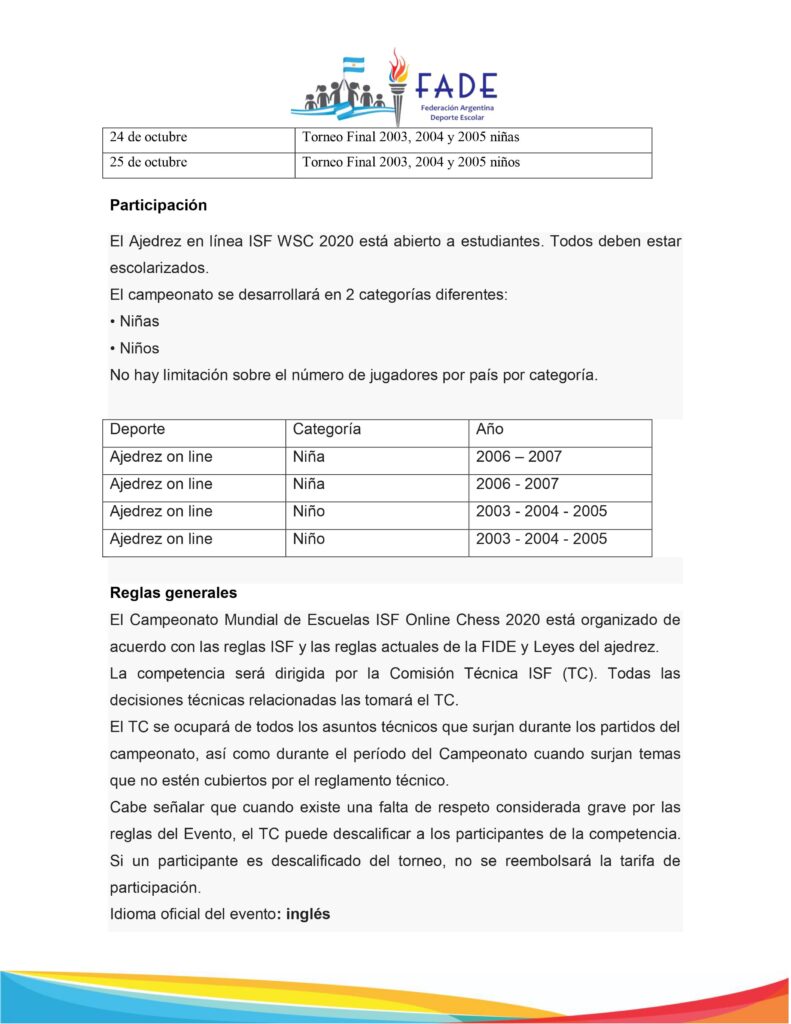 FADE
Federación Argentina Deporte Escolar

| 24 de octubre | Torneo Final 2003, 2004 y 2005 niñas |
|---|---|
| 25 de octubre | Torneo Final 2003, 2004 y 2005 niños |

Participación

El Ajedrez en línea ISF WSC 2020 está abierto a estudiantes. Todos deben estar escolarizados.
El campeonato se desarrollará en 2 categorías diferentes:
• Niñas
• Niños
No hay limitación sobre el número de jugadores por país por categoría.

| Deporte | Categoría | Año |
|---|---|---|
| Ajedrez on line | Niña | 2006 – 2007 |
| Ajedrez on line | Niña | 2006 - 2007 |
| Ajedrez on line | Niño | 2003 - 2004 - 2005 |
| Ajedrez on line | Niño | 2003 - 2004 - 2005 |

Reglas generales
El Campeonato Mundial de Escuelas ISF Online Chess 2020 está organizado de acuerdo con las reglas ISF y las reglas actuales de la FIDE y Leyes del ajedrez.
La competencia será dirigida por la Comisión Técnica ISF (TC). Todas las decisiones técnicas relacionadas las tomará el TC.
El TC se ocupará de todos los asuntos técnicos que surjan durante los partidos del campeonato, así como durante el período del Campeonato cuando surjan temas que no estén cubiertos por el reglamento técnico.
Cabe señalar que cuando existe una falta de respeto considerada grave por las reglas del Evento, el TC puede descalificar a los participantes de la competencia. Si un participante es descalificado del torneo, no se reembolsará la tarifa de participación.
Idioma oficial del evento: inglés